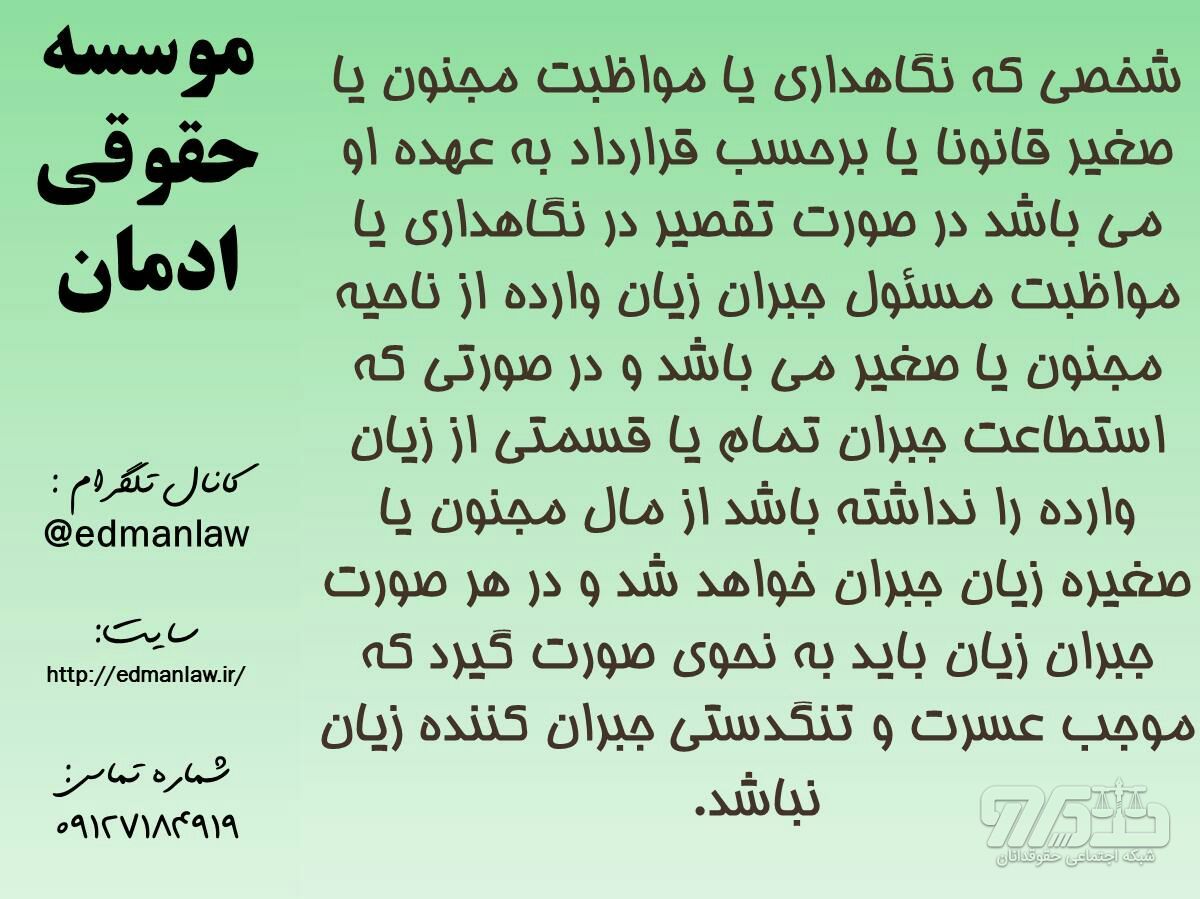 شخصی که نگاهداری یا مواظبت مجنون یا صغیر قانونا یا برحسب قرارداد به عهده او می باشد در صورت تقصیر در نگاهداری یا مواظبت مسئول جبران زیان وارده از ناحیه مجنون یا صغیر می باشد و در صورتی که استطاعت جبران تمام یا قسمتی از زیان وارده را نداشته باشد از مال مجنون یا صغیره زیان جبران خواهد شد و در هر صورت جبران زیان باید به نحوی صورت گیرد که موجب عسرت و تنگدستی جبران کننده زیان نباشد.

موسسه
حقوقی
ادمان

کانال تلگرام :
@edmanlaw

سایت:
http://edmanlaw.ir/

شماره تماس:
۰۹۱۲۷۱۸۴۹۱۹

شبکه اجتماعی حقوقدانان